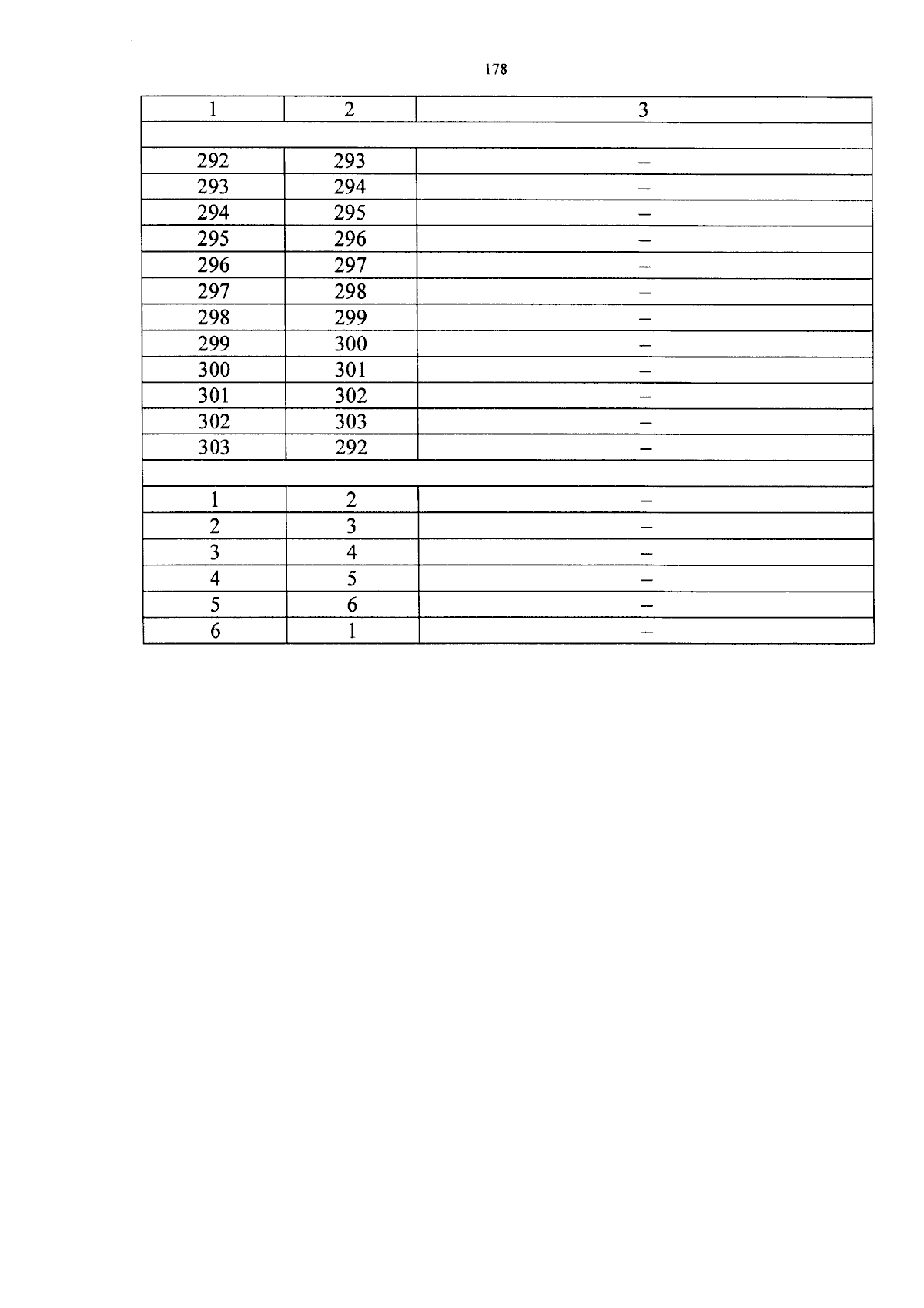 178

| 1 | 2 | 3 |
|---|---|---|
| | | |
| 292 | 293 | – |
| 293 | 294 | – |
| 294 | 295 | – |
| 295 | 296 | – |
| 296 | 297 | – |
| 297 | 298 | – |
| 298 | 299 | – |
| 299 | 300 | – |
| 300 | 301 | – |
| 301 | 302 | – |
| 302 | 303 | – |
| 303 | 292 | – |
| | | |
| 1 | 2 | – |
| 2 | 3 | – |
| 3 | 4 | – |
| 4 | 5 | – |
| 5 | 6 | – |
| 6 | 1 | – |